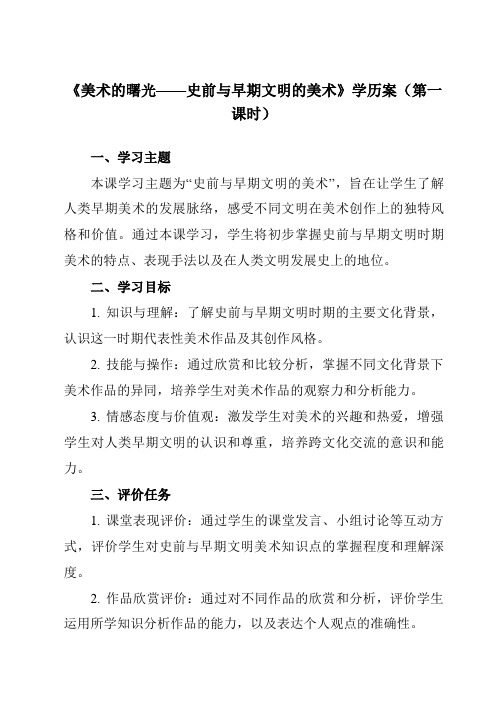 《美术的曙光——史前与早期文明的美术》学历案（第一课时）

一、学习主题

本课学习主题为“史前与早期文明的美术”，旨在让学生了解人类早期美术的发展脉络，感受不同文明在美术创作上的独特风格和价值。通过本课学习，学生将初步掌握史前与早期文明时期美术的特点、表现手法以及在人类文明发展史上的地位。

二、学习目标

1. 知识与理解：了解史前与早期文明时期的主要文化背景，认识这一时期代表性美术作品及其创作风格。

2. 技能与操作：通过欣赏和比较分析，掌握不同文化背景下美术作品的异同，培养学生对美术作品的观察力和分析能力。

3. 情感态度与价值观：激发学生对美术的兴趣和热爱，增强学生对人类早期文明的认识和尊重，培养跨文化交流的意识和能力。

三、评价任务

1. 课堂表现评价：通过学生的课堂发言、小组讨论等互动方式，评价学生对史前与早期文明美术知识点的掌握程度和理解深度。

2. 作品欣赏评价：通过对不同作品的欣赏和分析，评价学生运用所学知识分析作品的能力，以及表达个人观点的准确性。